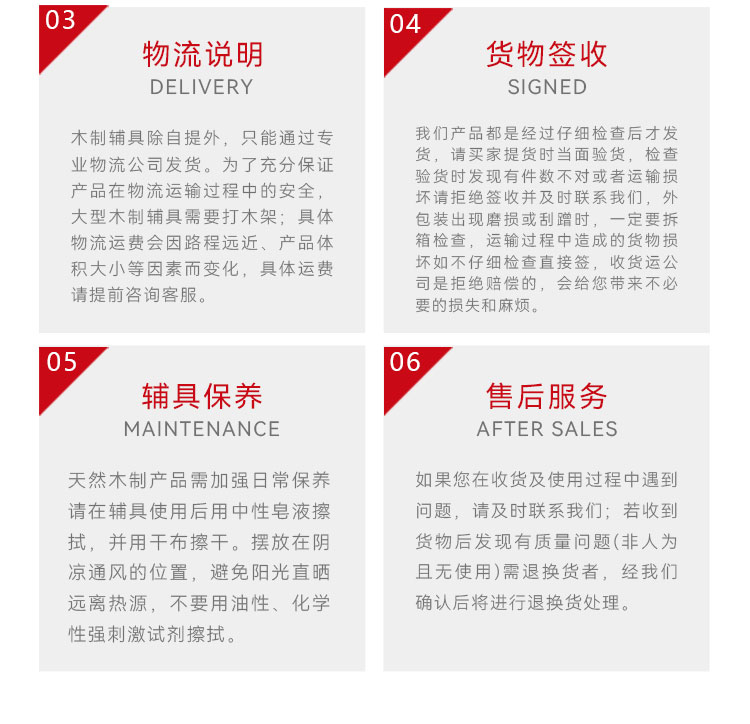 03

物流说明

DELIVERY

木制辅具除自提外，只能通过专业物流公司发货。为了充分保证产品在物流运输过程中的安全，大型木制辅具需要打木架；具体物流运费会因路程远近、产品体积大小等因素而变化，具体运费请提前咨询客服。

04

货物签收

SIGNED

我们产品都是经过仔细检查后才发货，请买家提货时当面验货，检查验货时发现有件数不对或者运输损坏请拒绝签收并及时联系我们，外包装出现磨损或刮蹭时，一定要拆箱检查，运输过程中造成的货物损坏如不仔细检查直接签，收货运公司是拒绝赔偿的，会给您带来不必要的损失和麻烦。

05

辅具保养

MAINTENANCE

天然木制产品需加强日常保养请在辅具使用后用中性皂液擦拭，并用干布擦干。摆放在阴凉通风的位置，避免阳光直晒远离热源，不要用油性、化学性强刺激试剂擦拭。

06

售后服务

AFTER SALES

如果您在收货及使用过程中遇到问题，请及时联系我们；若收到货物后发现有质量问题(非人为且无使用)需退换货者，经我们确认后将进行退换货处理。